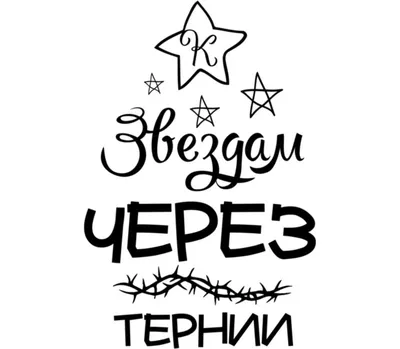 К
Звездам
ЧЕРЕЗ
ТЕРНИИ